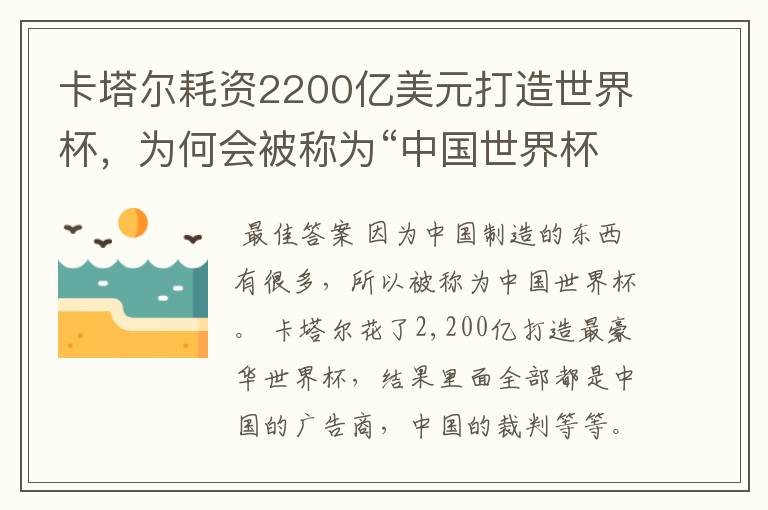 卡塔尔耗资2200亿美元打造世界杯，为何会被称为“中国世界杯

最佳答案 因为中国制造的东西有很多，所以被称为中国世界杯。 卡塔尔花了2,200亿打造最豪华世界杯，结果里面全部都是中国的广告商，中国的裁判等等。